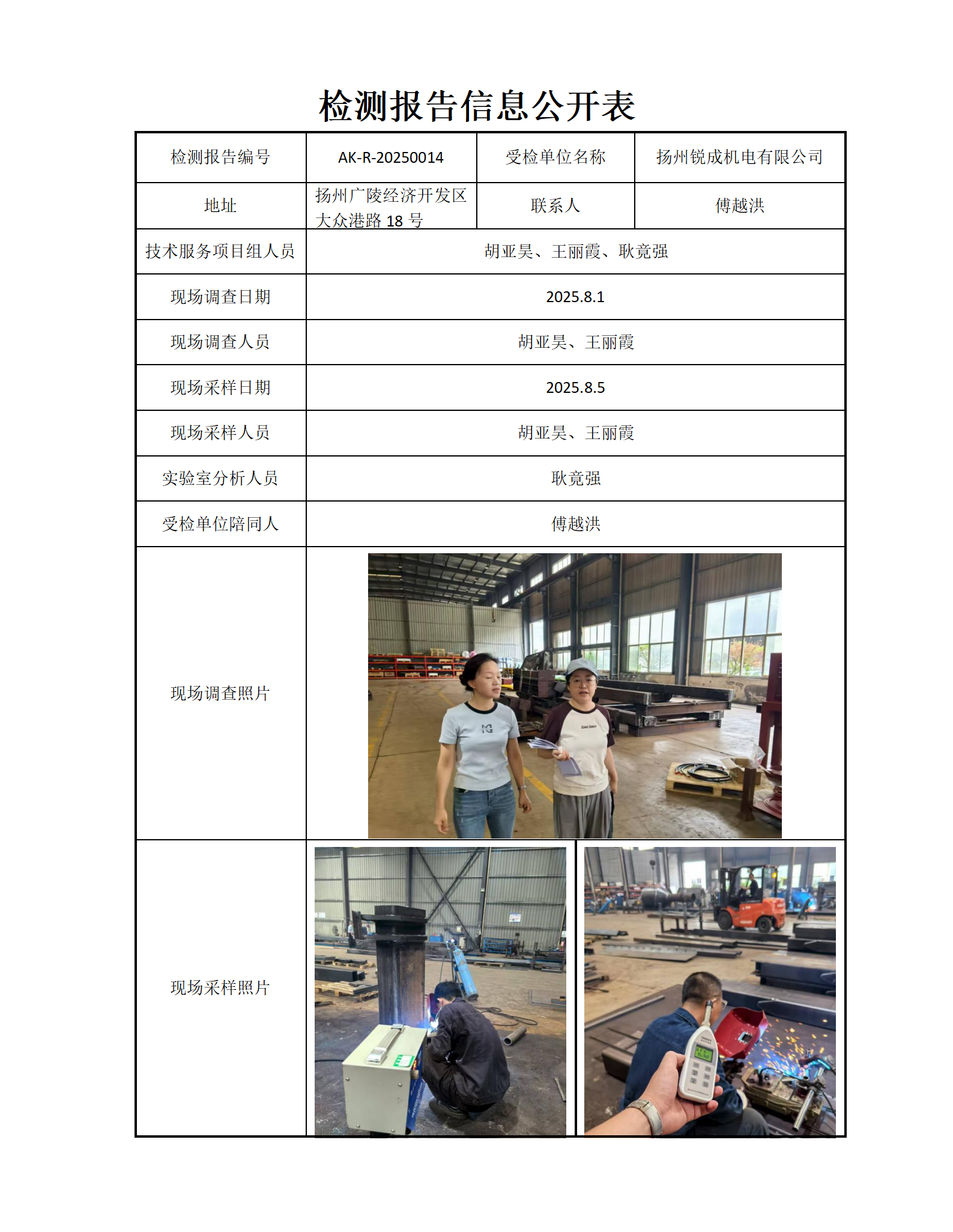 检测报告信息公开表

| 检测报告编号 | AK-R-20250014 | 受检单位名称 | 扬州锐成机电有限公司 |
|---|---|---|---|
| 地址 | 扬州广陵经济开发区大众港路 18 号 | 联系人 | 傅越洪 |
| 技术服务项目组人员 | 胡亚昊、王丽霞、耿竟强 | | |
| 现场调查日期 | 2025.8.1 | | |
| 现场调查人员 | 胡亚昊、王丽霞 | | |
| 现场采样日期 | 2025.8.5 | | |
| 现场采样人员 | 胡亚昊、王丽霞 | | |
| 实验室分析人员 | 耿竟强 | | |
| 受检单位陪同人 | 傅越洪 | | |
| 现场调查照片 | | | |
| 现场采样照片 | | | |